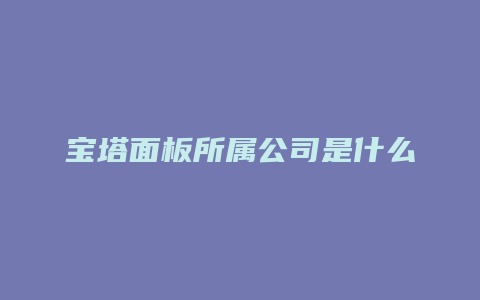 宝塔面板所属公司是什么